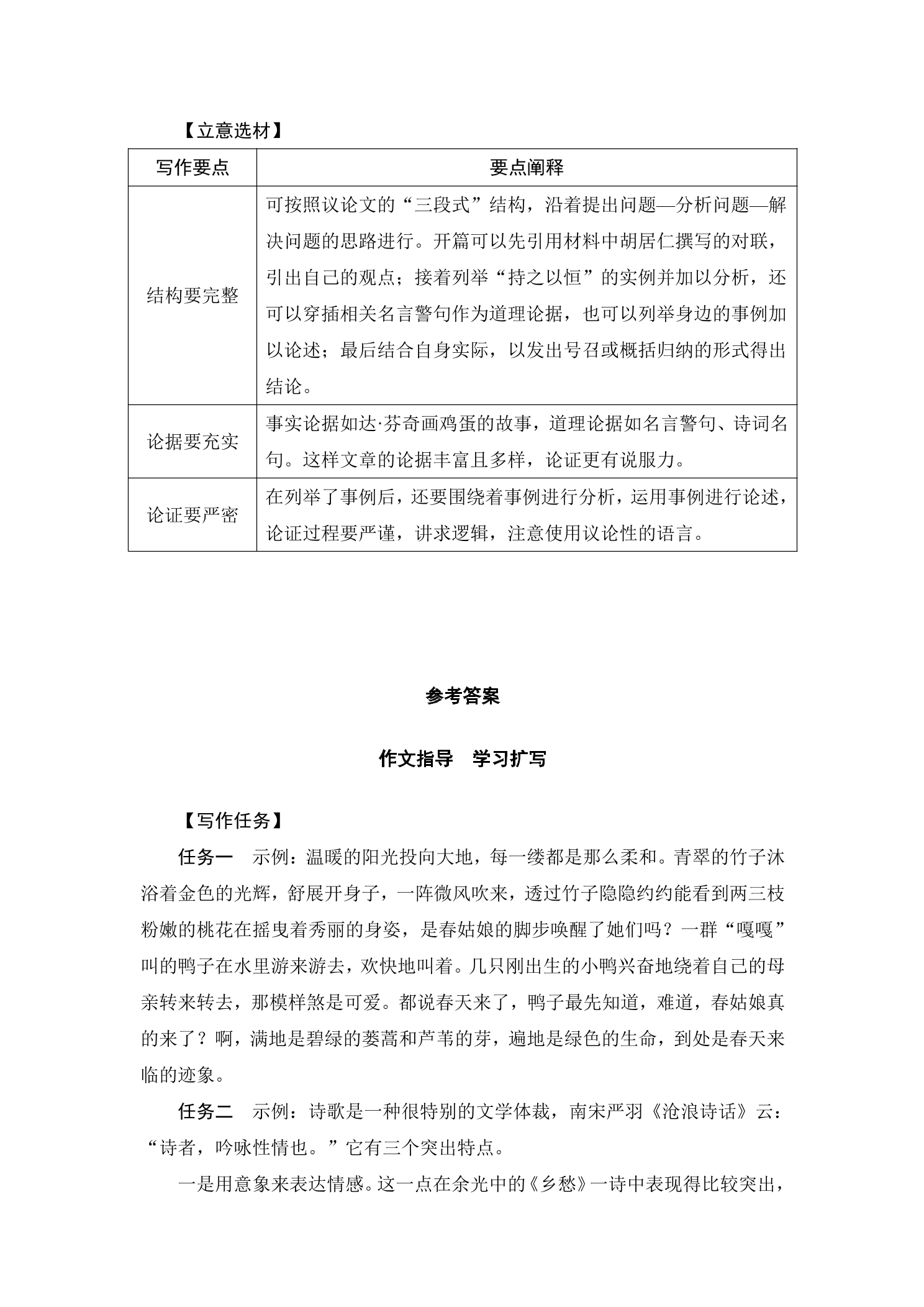 【立意选材】

| 写作要点 | 要点阐释 |
|---|---|
| 结构要完整 | 可按照议论文的“三段式”结构，沿着提出问题—分析问题—解决问题的思路进行。开篇可以先引用材料中胡居仁撰写的对联，引出自己的观点；接着列举“持之以恒”的实例并加以分析，还可以穿插相关名言警句作为道理论据，也可以列举身边的事例加以论述；最后结合自身实际，以发出号召或概括归纳的形式得出结论。 |
| 论据要充实 | 事实论据如达·芬奇画鸡蛋的故事，道理论据如名言警句、诗词名句。这样文章的论据丰富且多样，论证更有说服力。 |
| 论证要严密 | 在列举了事例后，还要围绕着事例进行分析，运用事例进行论述，论证过程要严谨，讲求逻辑，注意使用议论性的语言。 |

参考答案

作文指导 学习扩写

【写作任务】

任务一 示例：温暖的阳光投向大地，每一缕都是那么柔和。青翠的竹子沐浴着金色的光辉，舒展开身子，一阵微风吹来，透过竹子隐隐约约能看到两三枝粉嫩的桃花在摇曳着秀丽的身姿，是春姑娘的脚步唤醒了她们吗？一群“嘎嘎”叫的鸭子在水里游来游去，欢快地叫着。几只刚出生的小鸭兴奋地绕着自己的母亲转来转去，那模样煞是可爱。都说春天来了，鸭子最先知道，难道，春姑娘真的来了？啊，满地是碧绿的蒌蒿和芦苇的芽，遍地是绿色的生命，到处是春天来临的迹象。

任务二 示例：诗歌是一种很特别的文学体裁，南宋严羽《沧浪诗话》云：“诗者，吟咏性情也。”它有三个突出特点。

一是用意象来表达情感。这一点在余光中的《乡愁》一诗中表现得比较突出，